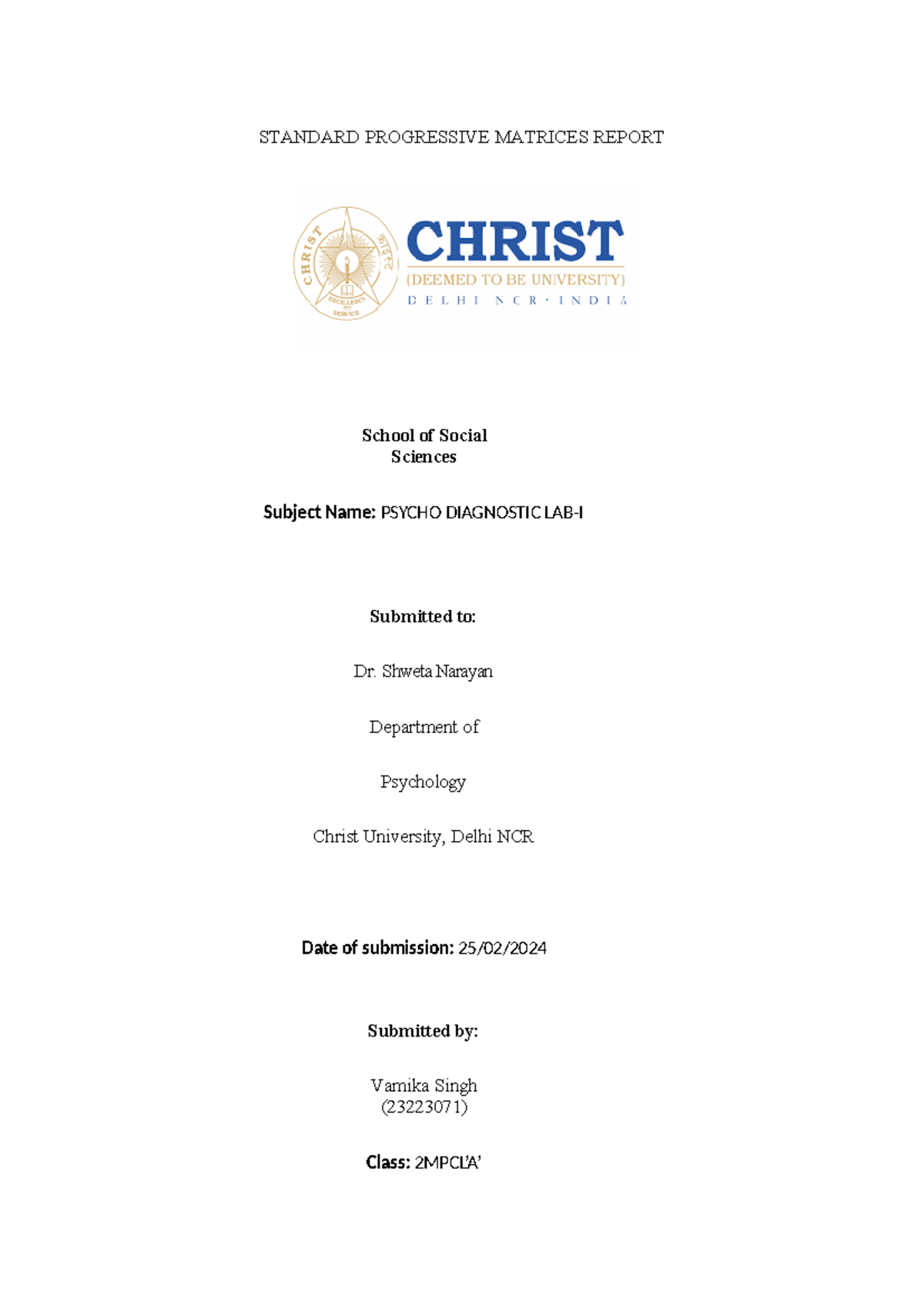 STANDARD PROGRESSIVE MATRICES REPORT

CHRIST
EXCELLENCE AND SERVICE

CHRIST
(DEEMED TO BE UNIVERSITY)
DELHI NCR · INDIA

School of Social Sciences

Subject Name: PSYCHO DIAGNOSTIC LAB-I

Submitted to:

Dr. Shweta Narayan

Department of

Psychology

Christ University, Delhi NCR

Date of submission: 25/02/2024

Submitted by:

Vamika Singh (23223071)

Class: 2MPCL'A'